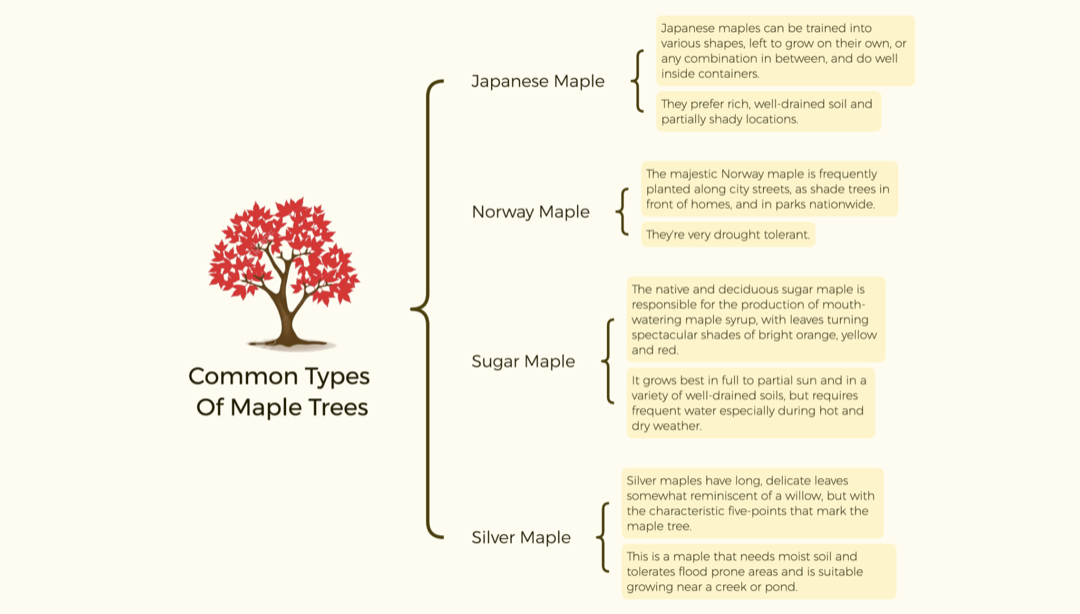 Common Types Of Maple Trees

Japanese Maple

Japanese maples can be trained into various shapes, left to grow on their own, or any combination in between, and do well inside containers.

They prefer rich, well-drained soil and partially shady locations.

Norway Maple

The majestic Norway maple is frequently planted along city streets, as shade trees in front of homes, and in parks nationwide.

They're very drought tolerant.

Sugar Maple

The native and deciduous sugar maple is responsible for the production of mouth-watering maple syrup, with leaves turning spectacular shades of bright orange, yellow and red.

It grows best in full to partial sun and in a variety of well-drained soils, but requires frequent water especially during hot and dry weather.

Silver Maple

Silver maples have long, delicate leaves somewhat reminiscent of a willow, but with the characteristic five-points that mark the maple tree.

This is a maple that needs moist soil and tolerates flood prone areas and is suitable growing near a creek or pond.